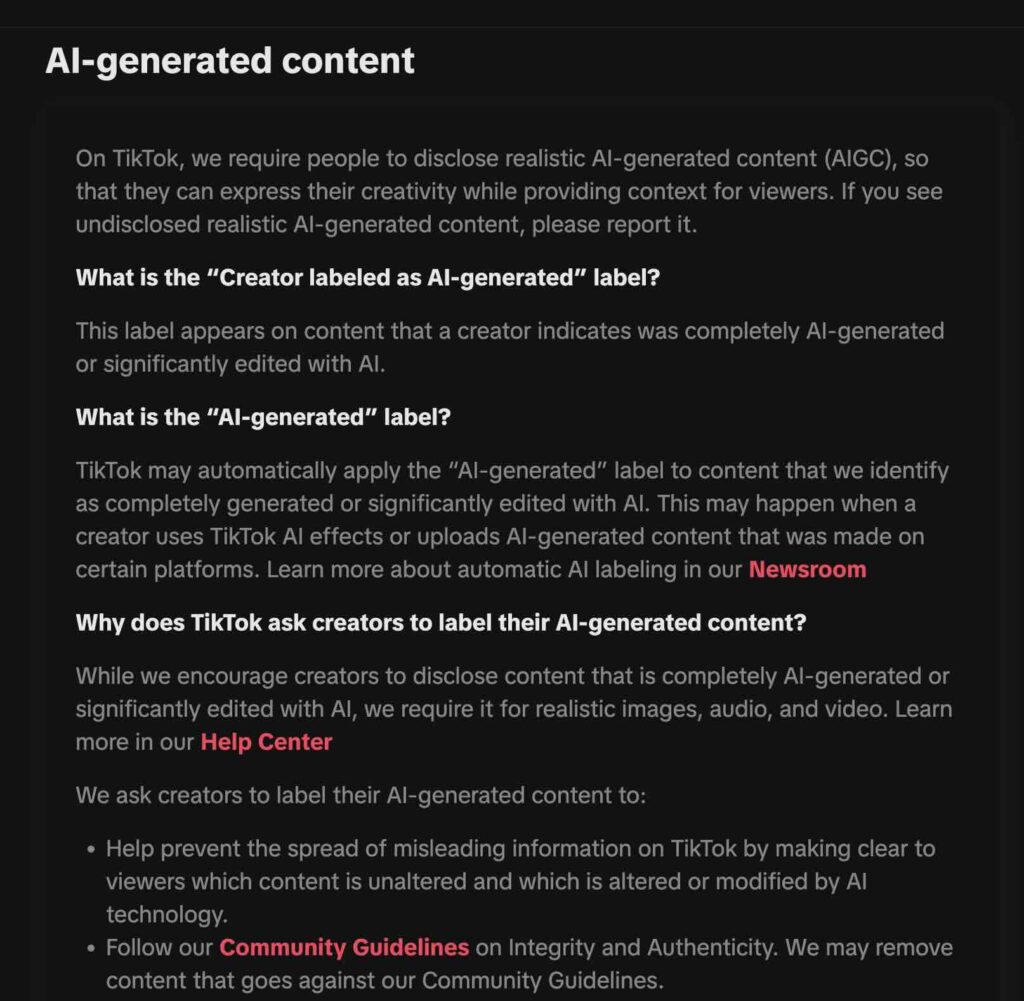 AI-generated content

On TikTok, we require people to disclose realistic AI-generated content (AIGC), so that they can express their creativity while providing context for viewers. If you see undisclosed realistic AI-generated content, please report it.

What is the “Creator labeled as AI-generated” label?

This label appears on content that a creator indicates was completely AI-generated or significantly edited with AI.

What is the “AI-generated” label?

TikTok may automatically apply the “AI-generated” label to content that we identify as completely generated or significantly edited with AI. This may happen when a creator uses TikTok AI effects or uploads AI-generated content that was made on certain platforms. Learn more about automatic AI labeling in our Newsroom

Why does TikTok ask creators to label their AI-generated content?

While we encourage creators to disclose content that is completely AI-generated or significantly edited with AI, we require it for realistic images, audio, and video. Learn more in our Help Center

We ask creators to label their AI-generated content to:

• Help prevent the spread of misleading information on TikTok by making clear to viewers which content is unaltered and which is altered or modified by AI technology.
• Follow our Community Guidelines on Integrity and Authenticity. We may remove content that goes against our Community Guidelines.